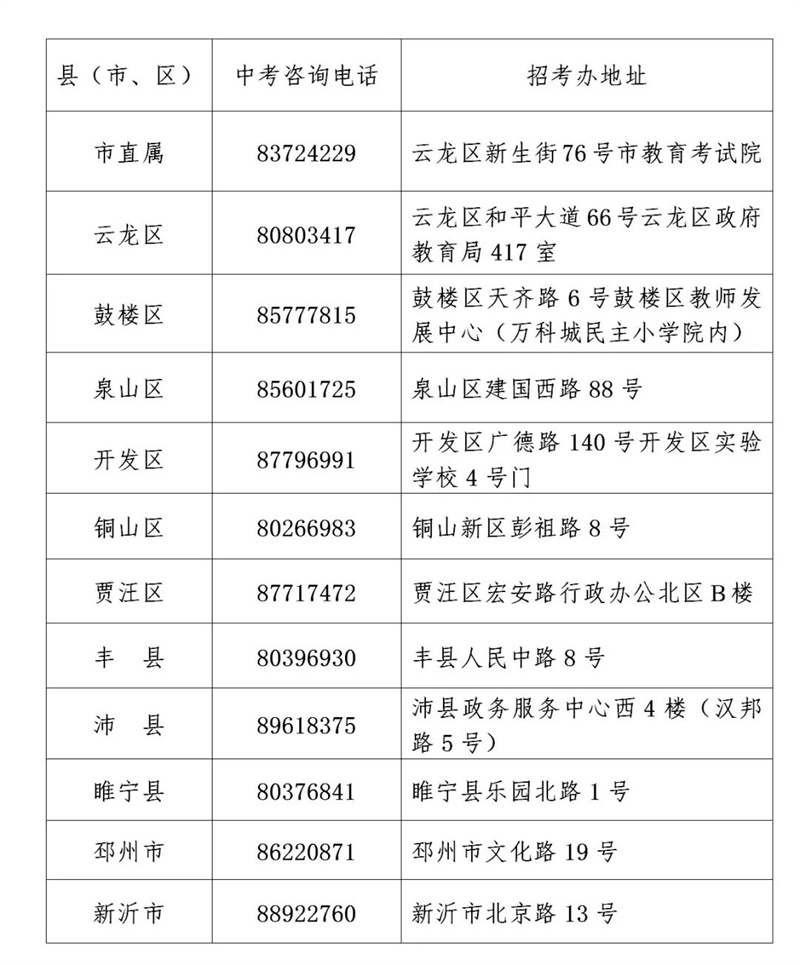 | 县（市、区） | 中考咨询电话 | 招考办地址 |
|---|---|---|
| 市直属 | 83724229 | 云龙区新生街76号市教育考试院 |
| 云龙区 | 80803417 | 云龙区和平大道66号云龙区政府教育局417室 |
| 鼓楼区 | 85777815 | 鼓楼区天齐路6号鼓楼区教师发展中心（万科城民主小学院内） |
| 泉山区 | 85601725 | 泉山区建国西路88号 |
| 开发区 | 87796991 | 开发区广德路140号开发区实验学校4号门 |
| 铜山区 | 80266983 | 铜山新区彭祖路8号 |
| 贾汪区 | 87717472 | 贾汪区宏安路行政办公北区B楼 |
| 丰 县 | 80396930 | 丰县人民中路8号 |
| 沛 县 | 89618375 | 沛县政务服务中心西4楼（汉邦路5号） |
| 睢宁县 | 80376841 | 睢宁县乐园北路1号 |
| 邳州市 | 86220871 | 邳州市文化路19号 |
| 新沂市 | 88922760 | 新沂市北京路13号 |